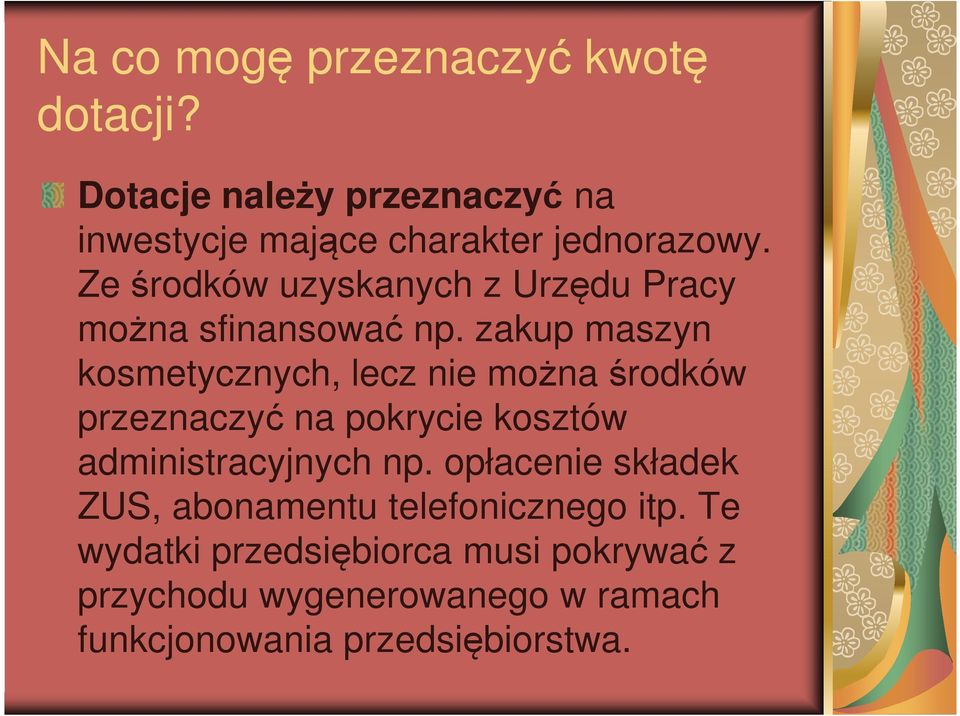 Na co mogę przeznaczyć kwotę dotacji?

Dotacje należy przeznaczyć na inwestycje mające charakter jednorazowy. Ze środków uzyskanych z Urzędu Pracy można sfinansować np. zakup maszyn kosmetycznych, lecz nie można środków przeznaczyć na pokrycie kosztów administracyjnych np. opłacenie składek ZUS, abonamentu telefonicznego itp. Te wydatki przedsiębiorca musi pokrywać z przychodu wygenerowanego w ramach funkcjonowania przedsiębiorstwa.